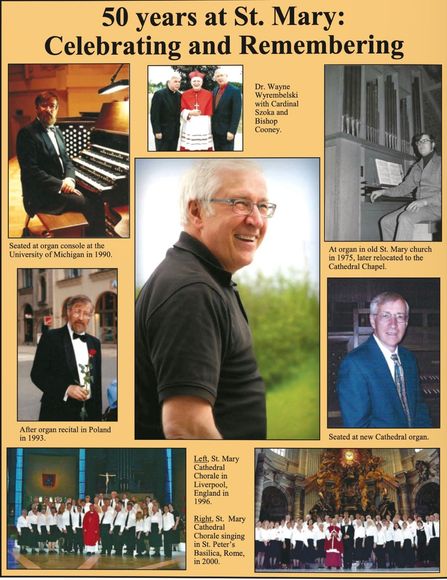 50 years at St. Mary:
Celebrating and Remembering

Dr. Wayne Wyrembelski with Cardinal Szoka and Bishop Cooney.

Seated at organ console at the University of Michigan in 1990.

At organ in old St. Mary church in 1975, later relocated to the Cathedral Chapel.

After organ recital in Poland in 1993.

Seated at new Cathedral organ.

Left, St. Mary Cathedral Chorale in Liverpool, England in 1996.

Right, St. Mary Cathedral Chorale singing in St. Peter's Basilica, Rome, in 2000.